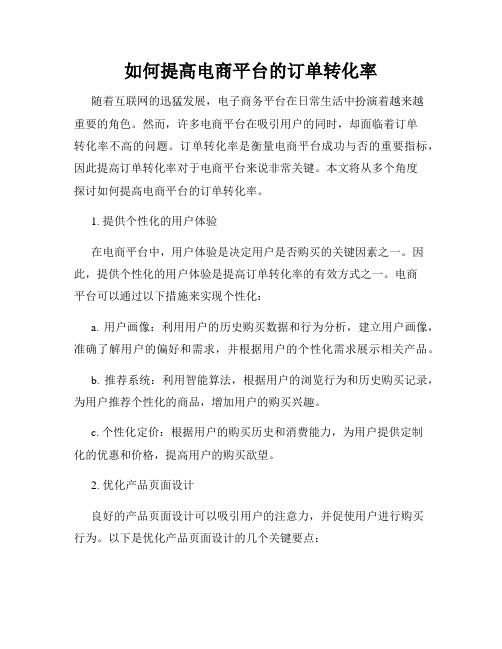 如何提高电商平台的订单转化率

随着互联网的迅猛发展，电子商务平台在日常生活中扮演着越来越重要的角色。然而，许多电商平台在吸引用户的同时，却面临着订单转化率不高的问题。订单转化率是衡量电商平台成功与否的重要指标，因此提高订单转化率对于电商平台来说非常关键。本文将从多个角度探讨如何提高电商平台的订单转化率。

1. 提供个性化的用户体验

在电商平台中，用户体验是决定用户是否购买的关键因素之一。因此，提供个性化的用户体验是提高订单转化率的有效方式之一。电商平台可以通过以下措施来实现个性化：

a. 用户画像：利用用户的历史购买数据和行为分析，建立用户画像，准确了解用户的偏好和需求，并根据用户的个性化需求展示相关产品。

b. 推荐系统：利用智能算法，根据用户的浏览行为和历史购买记录，为用户推荐个性化的商品，增加用户的购买兴趣。

c. 个性化定价：根据用户的购买历史和消费能力，为用户提供定制化的优惠和价格，提高用户的购买欲望。

2. 优化产品页面设计

良好的产品页面设计可以吸引用户的注意力，并促使用户进行购买行为。以下是优化产品页面设计的几个关键要点：